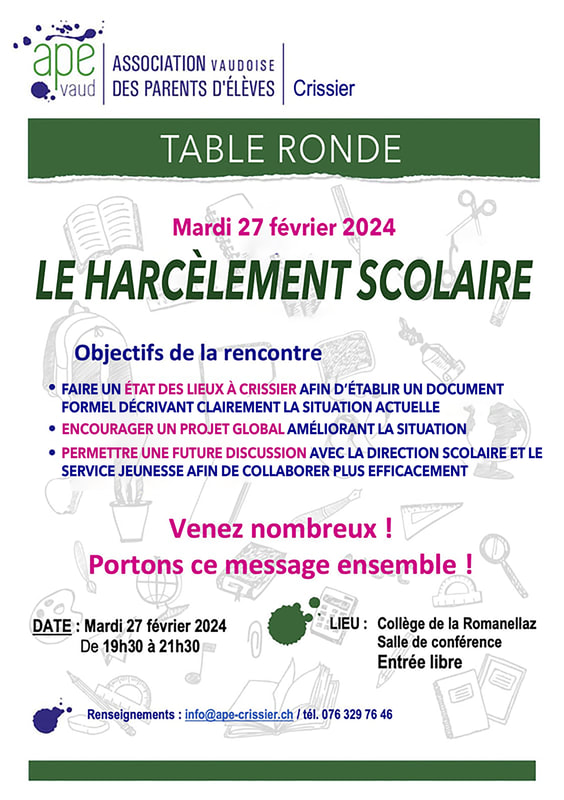 apé vaud

ASSOCIATION VAUDOISE DES PARENTS D'ÉLÈVES

Crissier

TABLE RONDE

Mardi 27 février 2024

LE HARCÈLEMENT SCOLAIRE

Objectifs de la rencontre

• FAIRE UN ÉTAT DES LIEUX À CRISSIER AFIN D'ÉTABLIR UN DOCUMENT FORMEL DÉCRIVANT CLAIREMENT LA SITUATION ACTUELLE

• ENCOURAGER UN PROJET GLOBAL AMÉLIORANT LA SITUATION

• PERMETTRE UNE FUTURE DISCUSSION AVEC LA DIRECTION SCOLAIRE ET LE SERVICE JEUNESSE AFIN DE COLLABORER PLUS EFFICACEMENT

Venez nombreux !
Portons ce message ensemble !

DATE : Mardi 27 février 2024
De 19h30 à 21h30

LIEU : Collège de la Romanellaz
Salle de conférence
Entrée libre

Renseignements : info@ape-crissier.ch / tél. 076 329 76 46